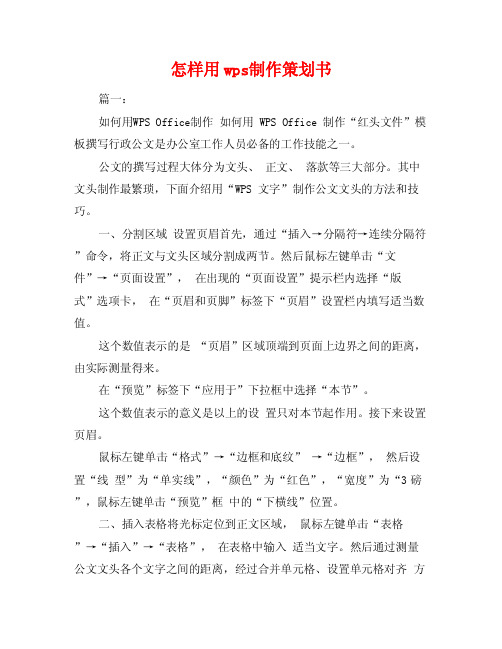 怎样用wps制作策划书

篇一：

如何用WPS Office制作 如何用 WPS Office 制作“红头文件”模板撰写行政公文是办公室工作人员必备的工作技能之一。

公文的撰写过程大体分为文头、 正文、 落款等三大部分。其中文头制作最繁琐，下面介绍用“WPS 文字”制作公文文头的方法和技巧。

一、分割区域 设置页眉首先，通过“插入→分隔符→连续分隔符”命令，将正文与文头区域分割成两节。然后鼠标左键单击“文件”→“页面设置”， 在出现的“页面设置”提示栏内选择“版式”选项卡， 在“页眉和页脚”标签下“页眉”设置栏内填写适当数值。

这个数值表示的是 “页眉”区域顶端到页面上边界之间的距离，由实际测量得来。

在“预览”标签下“应用于”下拉框中选择“本节”。

这个数值表示的意义是以上的设 置只对本节起作用。接下来设置页眉。

鼠标左键单击“格式”→“边框和底纹” →“边框”， 然后设置“线 型”为“单实线”，“颜色”为“红色”，“宽度”为“3 磅”，鼠标左键单击“预览”框 中的“下横线”位置。

二、插入表格将光标定位到正文区域， 鼠标左键单击“表格”→“插入”→“表格”， 在表格中输入 适当文字。然后通过测量公文文头各个文字之间的距离，经过合并单元格、设置单元格对齐 方